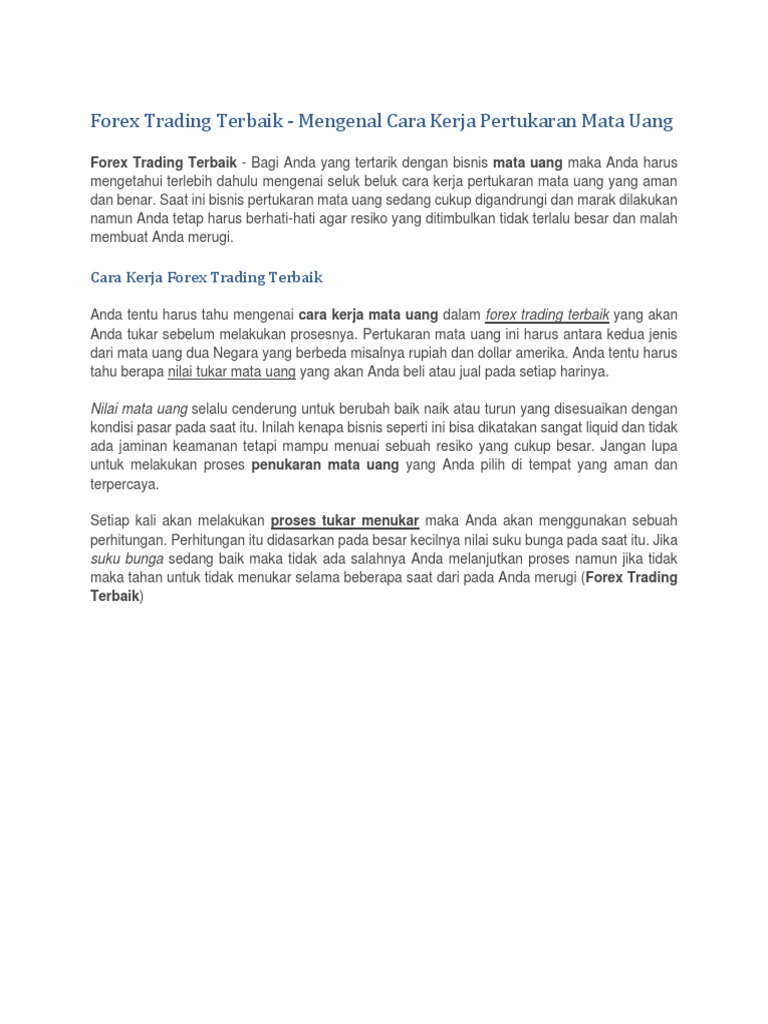 Forex Trading Terbaik - Mengenal Cara Kerja Pertukaran Mata Uang

Forex Trading Terbaik - Bagi Anda yang tertarik dengan bisnis mata uang maka Anda harus mengetahui terlebih dahulu mengenai seluk beluk cara kerja pertukaran mata uang yang aman dan benar. Saat ini bisnis pertukaran mata uang sedang cukup digandrungi dan marak dilakukan namun Anda tetap harus berhati-hati agar resiko yang ditimbulkan tidak terlalu besar dan malah membuat Anda merugi.

Cara Kerja Forex Trading Terbaik

Anda tentu harus tahu mengenai cara kerja mata uang dalam forex trading terbaik yang akan Anda tukar sebelum melakukan prosesnya. Pertukaran mata uang ini harus antara kedua jenis dari mata uang dua Negara yang berbeda misalnya rupiah dan dollar amerika. Anda tentu harus tahu berapa nilai tukar mata uang yang akan Anda beli atau jual pada setiap harinya.

Nilai mata uang selalu cenderung untuk berubah baik naik atau turun yang disesuaikan dengan kondisi pasar pada saat itu. Inilah kenapa bisnis seperti ini bisa dikatakan sangat liquid dan tidak ada jaminan keamanan tetapi mampu menuai sebuah resiko yang cukup besar. Jangan lupa untuk melakukan proses penukaran mata uang yang Anda pilih di tempat yang aman dan terpercaya.

Setiap kali akan melakukan proses tukar menukar maka Anda akan menggunakan sebuah perhitungan. Perhitungan itu didasarkan pada besar kecilnya nilai suku bunga pada saat itu. Jika suku bunga sedang baik maka tidak ada salahnya Anda melanjutkan proses namun jika tidak maka tahan untuk tidak menukar selama beberapa saat dari pada Anda merugi (Forex Trading Terbaik)